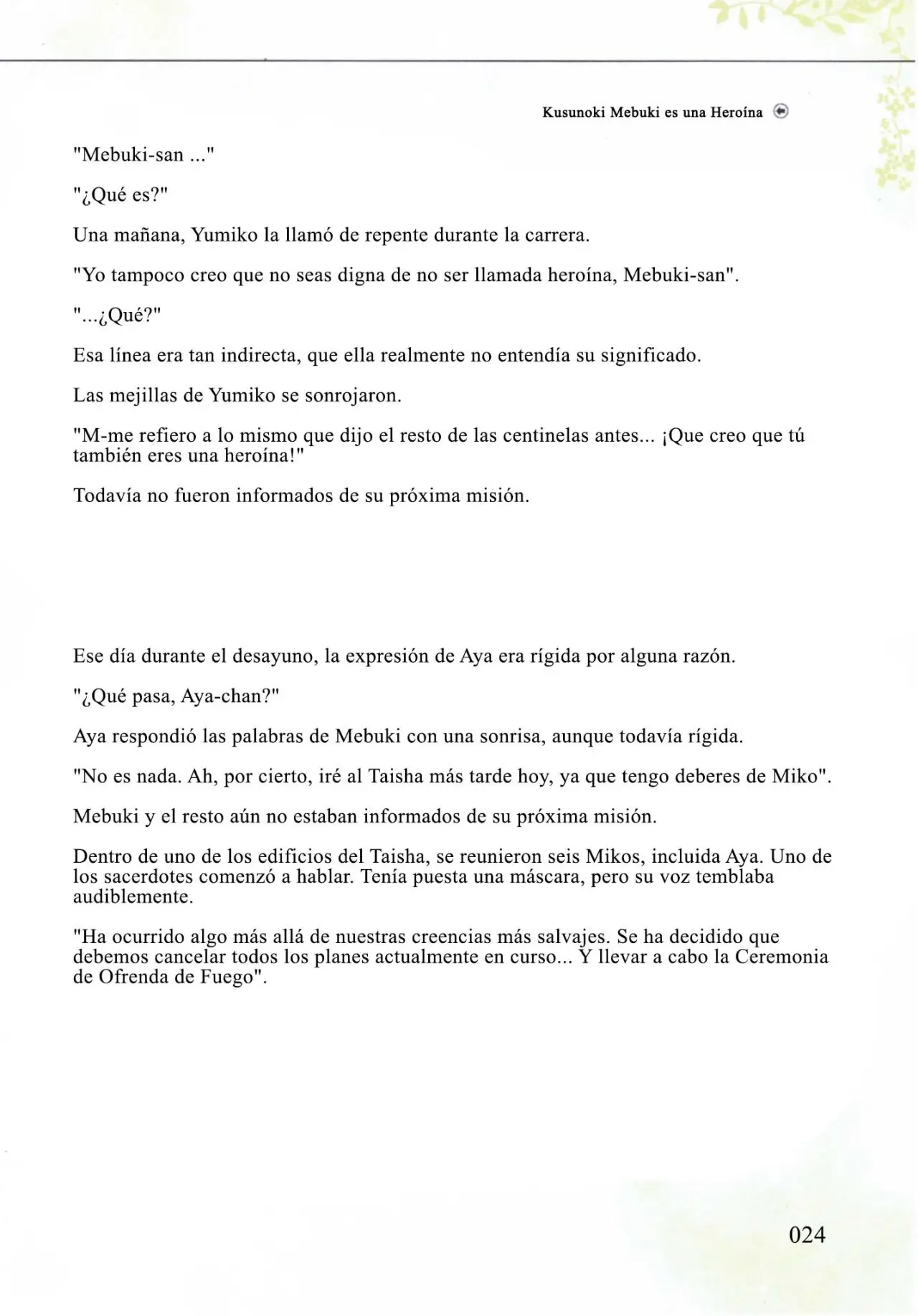 Kusunoki Mebuki es una Heroína

"Mebuki-san ..."

"¿Qué es?"

Una mañana, Yumiko la llamó de repente durante la carrera.

"Yo tampoco creo que no seas digna de no ser llamada heroína, Mebuki-san".

"...¿Qué?"

Esa línea era tan indirecta, que ella realmente no entendía su significado.

Las mejillas de Yumiko se sonrojaron.

"M-me refiero a lo mismo que dijo el resto de las centinelas antes... ¡Que creo que tú también eres una heroína!"

Todavía no fueron informados de su próxima misión.

Ese día durante el desayuno, la expresión de Aya era rígida por alguna razón.

"¿Qué pasa, Aya-chan?"

Aya respondió las palabras de Mebuki con una sonrisa, aunque todavía rígida.

"No es nada. Ah, por cierto, iré al Taisha más tarde hoy, ya que tengo deberes de Miko".

Mebuki y el resto aún no estaban informados de su próxima misión.

Dentro de uno de los edificios del Taisha, se reunieron seis Mikos, incluida Aya. Uno de los sacerdotes comenzó a hablar. Tenía puesta una máscara, pero su voz temblaba audiblemente.

"Ha ocurrido algo más allá de nuestras creencias más salvajes. Se ha decidido que debemos cancelar todos los planes actualmente en curso... Y llevar a cabo la Ceremonia de Ofrenda de Fuego".

024